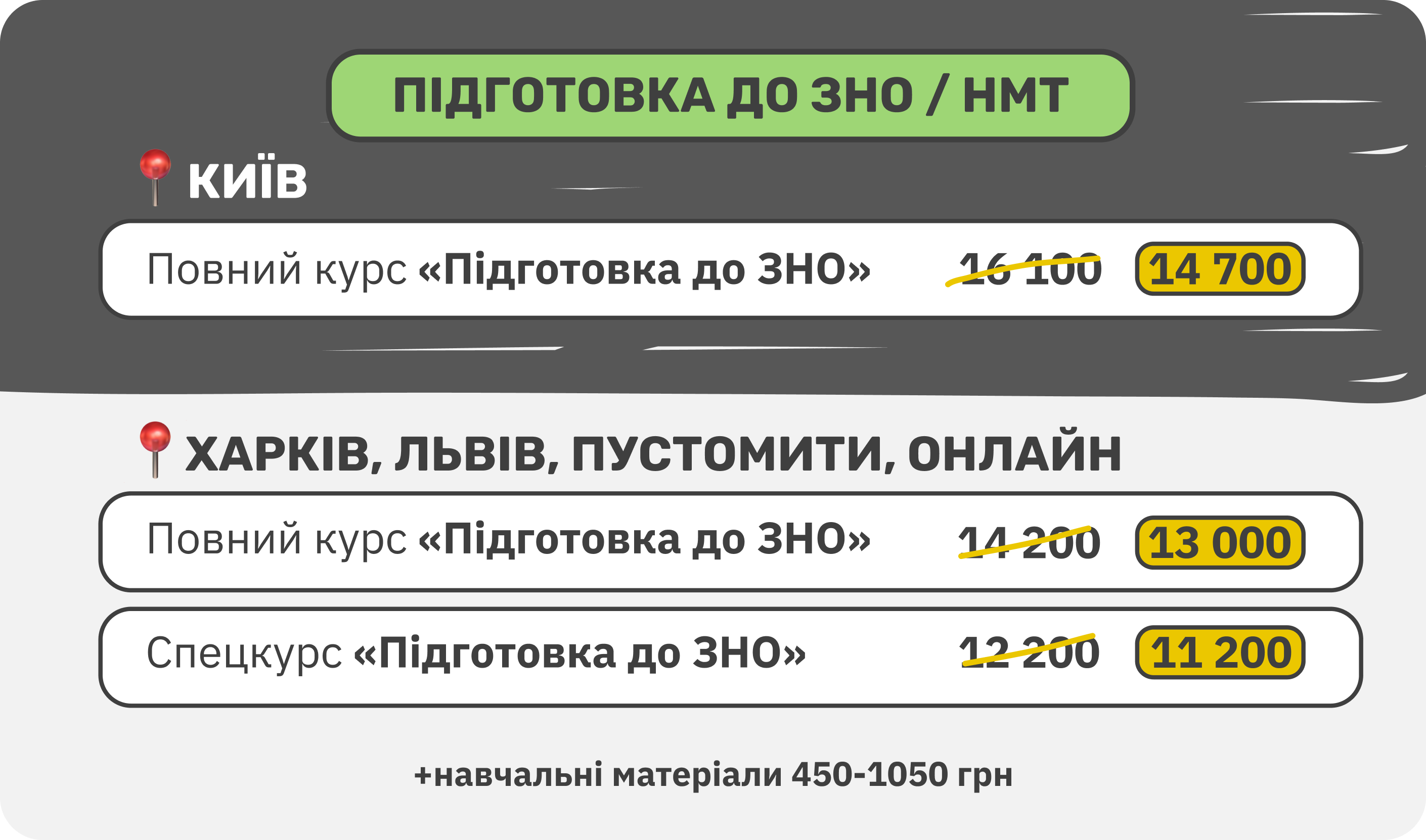 ПІДГОТОВКА ДО ЗНО / НМТ

КИЇВ

Повний курс «Підготовка до ЗНО» 16 100 14 700

ХАРКІВ, ЛЬВІВ, ПУСТОМИТИ, ОНЛАЙН

Повний курс «Підготовка до ЗНО» 14 200 13 000

Спецкурс «Підготовка до ЗНО» 12 200 11 200

+навчальні матеріали 450-1050 грн